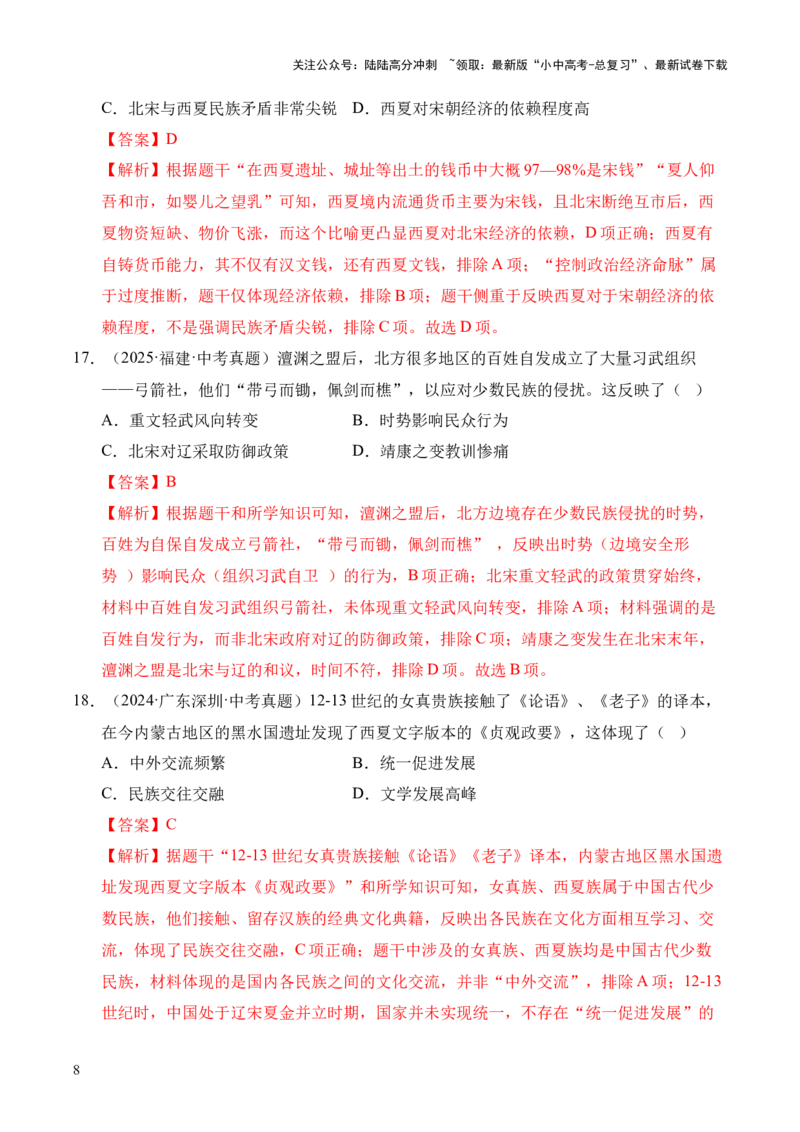 关注公众号：陆陆高分冲刺 ~领取：最新版“小中高考-总复习”、最新试卷下载

C．北宋与西夏民族矛盾非常尖锐 D．西夏对宋朝经济的依赖程度高

【答案】D

【解析】根据题干“在西夏遗址、城址等出土的钱币中大概97—98%是宋钱”“夏人仰吾和市，如婴儿之望乳”可知，西夏境内流通货币主要为宋钱，且北宋断绝互市后，西夏物资短缺、物价飞涨，而这个比喻更凸显西夏对北宋经济的依赖，D项正确；西夏有自铸货币能力，其不仅有汉文钱，还有西夏文钱，排除A项；“控制政治经济命脉”属于过度推断，题干仅体现经济依赖，排除B项；题干侧重于反映西夏对于宋朝经济的依赖程度，不是强调民族矛盾尖锐，排除C项。故选D项。

17．（2025·福建·中考真题）澶渊之盟后，北方很多地区的百姓自发成立了大量习武组织——弓箭社，他们“带弓而锄，佩剑而樵”，以应对少数民族的侵扰。这反映了（ ）

A．重文轻武风向转变 B．时势影响民众行为

C．北宋对辽采取防御政策 D．靖康之变教训惨痛

【答案】B

【解析】根据题干和所学知识可知，澶渊之盟后，北方边境存在少数民族侵扰的时势，百姓为自保自发成立弓箭社，“带弓而锄，佩剑而樵”，反映出时势（边境安全形势）影响民众（组织习武自卫）的行为，B项正确；北宋重文轻武的政策贯穿始终，材料中百姓自发习武组织弓箭社，未体现重文轻武风向转变，排除A项；材料强调的是百姓自发行为，而非北宋政府对辽的防御政策，排除C项；靖康之变发生在北宋末年，澶渊之盟是北宋与辽的和议，时间不符，排除D项。故选B项。

18．（2024·广东深圳·中考真题）12-13世纪的女真贵族接触了《论语》、《老子》的译本，在今内蒙古地区的黑水国遗址发现了西夏文字版本的《贞观政要》，这体现了（ ）

A．中外交流频繁 B．统一促进发展

C．民族交往交融 D．文学发展高峰

【答案】C

【解析】据题干“12-13世纪女真贵族接触《论语》《老子》译本，内蒙古地区黑水国遗址发现西夏文字版本《贞观政要》”和所学知识可知，女真族、西夏族属于中国古代少数民族，他们接触、留存汉族的经典文化典籍，反映出各民族在文化方面相互学习、交流，体现了民族交往交融，C项正确；题干中涉及的女真族、西夏族均是中国古代少数民族，材料体现的是国内各民族之间的文化交流，并非“中外交流”，排除A项；12-13世纪时，中国处于辽宋夏金并立时期，国家并未实现统一，不存在“统一促进发展”的

8